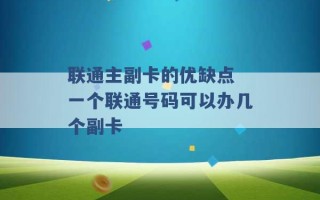 联通主副卡的优缺点 一个联通号码可以办几个副卡